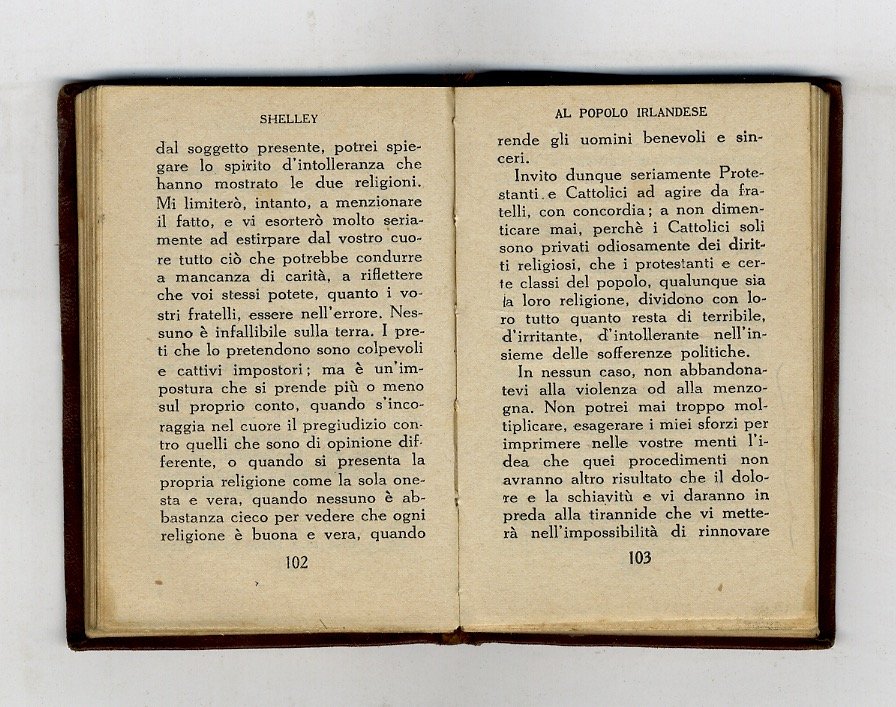 SHELLEY

dal soggetto presente, potrei spiegare lo spirito d'intolleranza che hanno mostrato le due religioni. Mi limiterò, intanto, a menzionare il fatto, e vi esorterò molto seriamente ad estirpare dal vostro cuore tutto ciò che potrebbe condurre a mancanza di carità, a riflettere che voi stessi potete, quanto i vostri fratelli, essere nell'errore. Nessuno è infallibile sulla terra. I preti che lo pretendono sono colpevoli e cattivi impostori; ma è un'impostura che si prende più o meno sul proprio conto, quando s'incoraggia nel cuore il pregiudizio contro quelli che sono di opinione differente, o quando si presenta la propria religione come la sola onesta e vera, quando nessuno è abbastanza cieco per vedere che ogni religione è buona e vera, quando

102

AL POPOLO IRLANDESE

rende gli uomini benevoli e sinceri.

Invito dunque seriamente Protestanti e Cattolici ad agire da fratelli, con concordia; a non dimenticare mai, perchè i Cattolici soli sono privati odiosamente dei diritti religiosi, che i protestanti e certe classi del popolo, qualunque sia la loro religione, dividono con loro tutto quanto resta di terribile, d'irritante, d'intollerante nell'insieme delle sofferenze politiche.

In nessun caso, non abbandonatevi alla violenza od alla menzogna. Non potrei mai troppo moltiplicare, esagerare i miei sforzi per imprimere nelle vostre menti l'idea che quei procedimenti non avranno altro risultato che il dolore e la schiavitù e vi daranno in preda alla tirannide che vi metterà nell'impossibilità di rinnovare

103